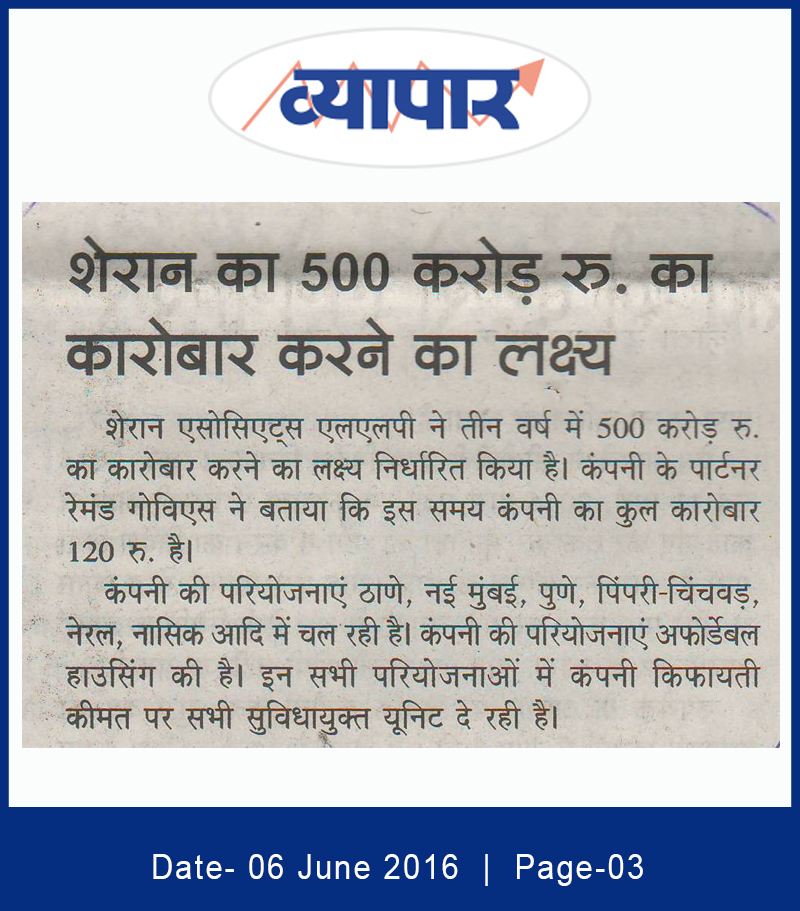 व्यापार

शेरान का 500 करोड़ रु. का कारोबार करने का लक्ष्य

शेरान एसोसिएट्स एलएलपी ने तीन वर्ष में 500 करोड़ रु. का कारोबार करने का लक्ष्य निर्धारित किया है। कंपनी के पार्टनर रेमंड गोविएस ने बताया कि इस समय कंपनी का कुल कारोबार 120 रु. है।

कंपनी की परियोजनाएं ठाणे, नई मुंबई, पुणे, पिंपरी-चिंचवड़, नेरल, नासिक आदि में चल रही है। कंपनी की परियोजनाएं अफोर्डेबल हाउसिंग की है। इन सभी परियोजनाओं में कंपनी किफायती कीमत पर सभी सुविधायुक्त यूनिट दे रही है।

Date- 06 June 2016 | Page-03